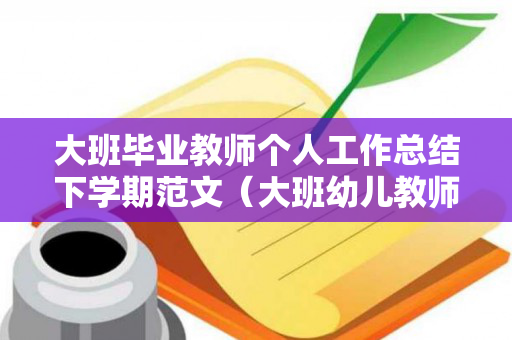 大班毕业教师个人工作总结下学期范文（大班幼儿教师